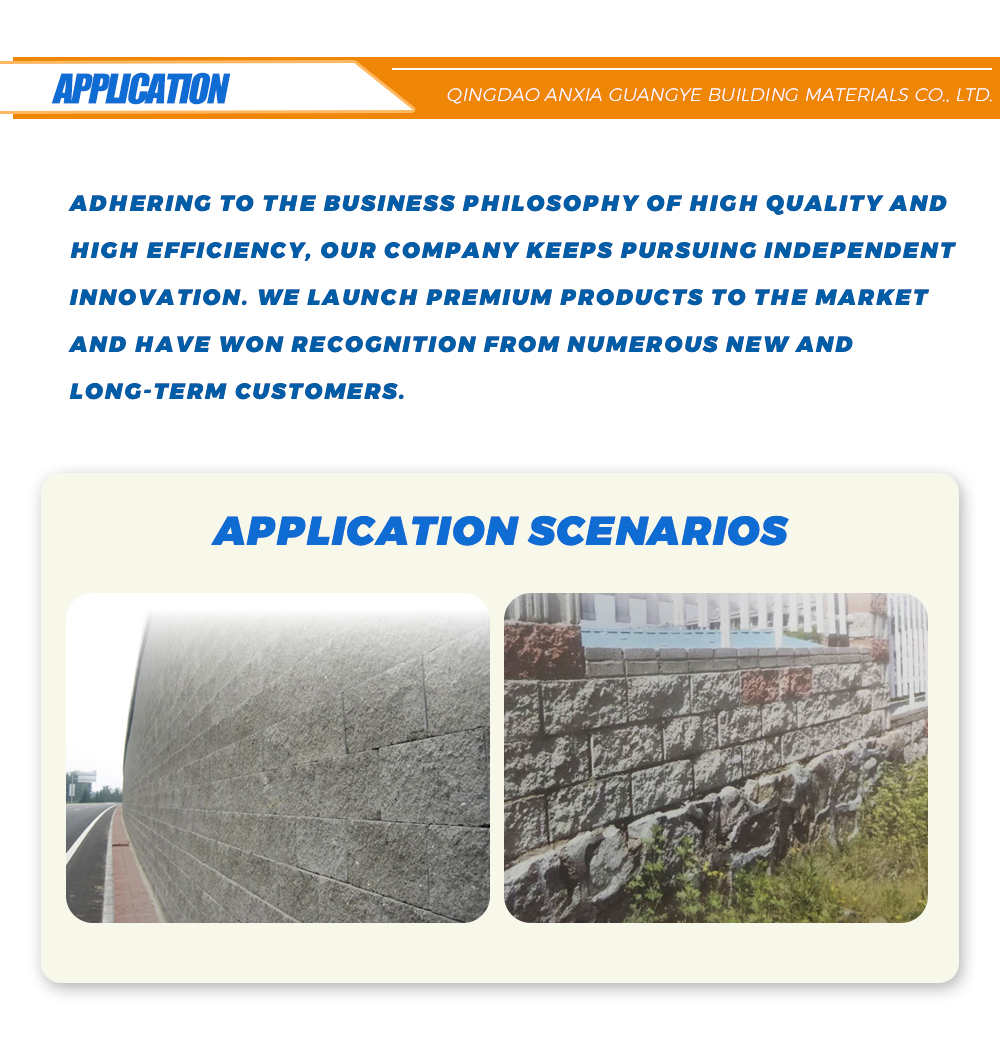 APPLICATION

QINGDAO ANXIA GUANGYE BUILDING MATERIALS CO., LTD.

ADHERING TO THE BUSINESS PHILOSOPHY OF HIGH QUALITY AND HIGH EFFICIENCY, OUR COMPANY KEEPS PURSUING INDEPENDENT INNOVATION. WE LAUNCH PREMIUM PRODUCTS TO THE MARKET AND HAVE WON RECOGNITION FROM NUMEROUS NEW AND LONG-TERM CUSTOMERS.

APPLICATION SCENARIOS